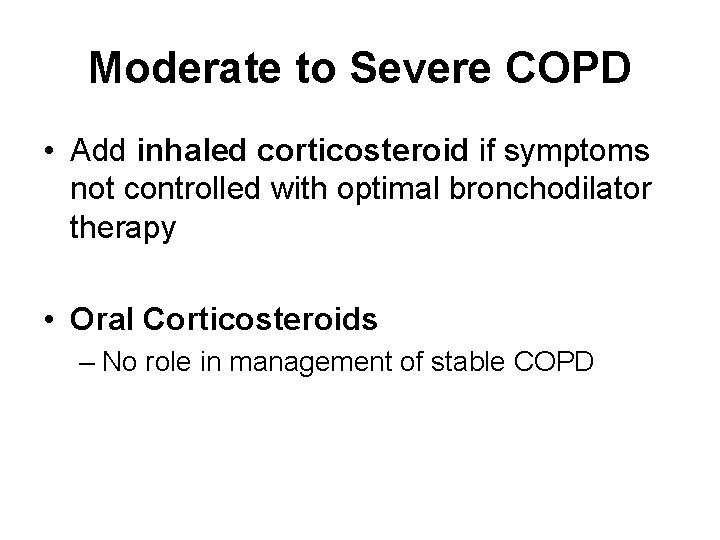 Moderate to Severe COPD

• Add inhaled corticosteroid if symptoms not controlled with optimal bronchodilator therapy

• Oral Corticosteroids
– No role in management of stable COPD